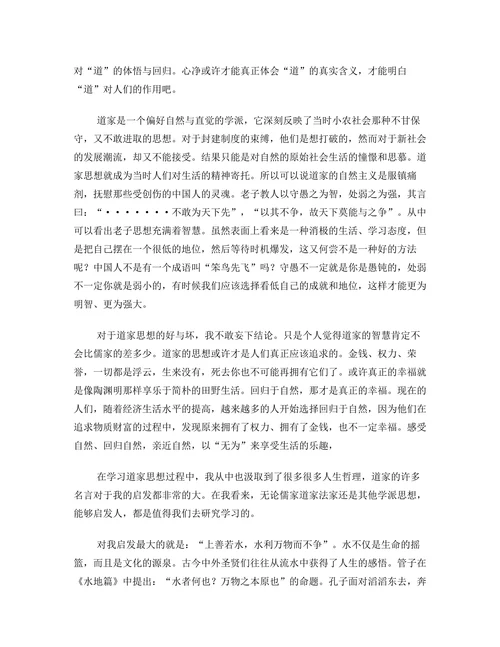 对“道”的体悟与回归。心净或许才能真正体会“道”的真实含义，才能明白“道”对人们的作用吧。

道家是一个偏好自然与直觉的学派，它深刻反映了当时小农社会那种不甘保守，又不敢进取的思想。对于封建制度的束缚，他们是想打破的，然而对于新社会的发展潮流，却又不能接受。结果只能是对自然的原始社会生活的憧憬和思慕。道家思想就成为当时人们对生活的精神寄托。所以可以说道家的自然主义是服镇痛剂，抚慰那些受创伤的中国人的灵魂。老子教人以守愚之为智，处弱之为强，其言曰：“·······不敢为天下先”，“以其不争，故天下莫能与之争”。从中可以看出老子思想充满着智慧。虽然表面上看来是一种消极的生活、学习态度，但是把自己摆在一个很低的地位，然后等待时机爆发，这又何尝不是一种好的方法呢？中国人不是有一个成语叫“笨鸟先飞”吗？守愚不一定就是你是愚钝的，处弱不一定你就是弱小的，有时候我们应该选择看低自己的成就和地位，这样才能更为明智、更为强大。

对于道家思想的好与坏，我不敢妄下结论。只是个人觉得道家的智慧肯定不会比儒家的差多少。道家的思想或许才是人们真正应该追求的。金钱、权力、荣誉，一切都是浮云，生来没有，死去你也不可能再拥有它们了。或许真正的幸福就是像陶渊明那样享乐于简朴的田野生活。回归于自然，那才是真正的幸福。现在的人们，随着经济生活水平的提高，越来越多的人开始选择回归于自然，因为他们在追求物质财富的过程中，发现原来拥有了权力、拥有了金钱，也不一定幸福。感受自然、回归自然，亲近自然，以“无为”来享受生活的乐趣，

在学习道家思想过程中，我从中也汲取到了很多很多人生哲理，道家的许多名言对于我的启发都非常的大。在我看来，无论儒家道家法家还是其他学派思想，能够启发人，都是值得我们去研究学习的。

对我启发最大的就是：“上善若水，水利万物而不争”。水不仅是生命的摇篮，而且是文化的源泉。古今中外圣贤们往往从流水中获得了人生的感悟。管子在《水地篇》中提出：“水者何也？万物之本原也”的命题。孔子面对滔滔东去，奔